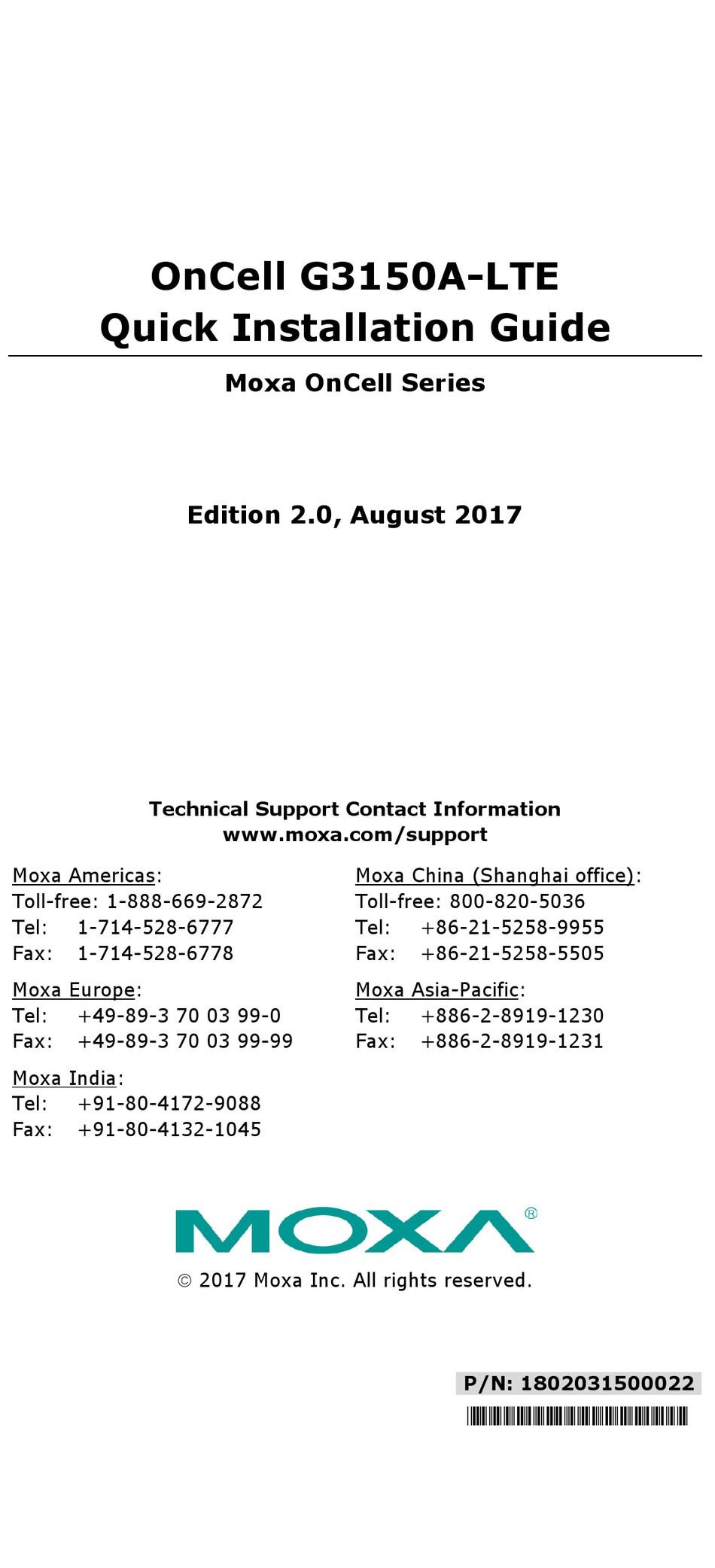 OnCell G3150A-LTE
Quick Installation Guide

Moxa OnCell Series

Edition 2.0, August 2017

Technical Support Contact Information
www.moxa.com/support

Moxa Americas:
Toll-free: 1-888-669-2872
Tel: 1-714-528-6777
Fax: 1-714-528-6778

Moxa Europe:
Tel: +49-89-3 70 03 99-0
Fax: +49-89-3 70 03 99-99

Moxa India:
Tel: +91-80-4172-9088
Fax: +91-80-4132-1045

Moxa China (Shanghai office):
Toll-free: 800-820-5036
Tel: +86-21-5258-9955
Fax: +86-21-5258-5505

Moxa Asia-Pacific:
Tel: +886-2-8919-1230
Fax: +886-2-8919-1231

MOXA®

© 2017 Moxa Inc. All rights reserved.

P/N: 1802031500022